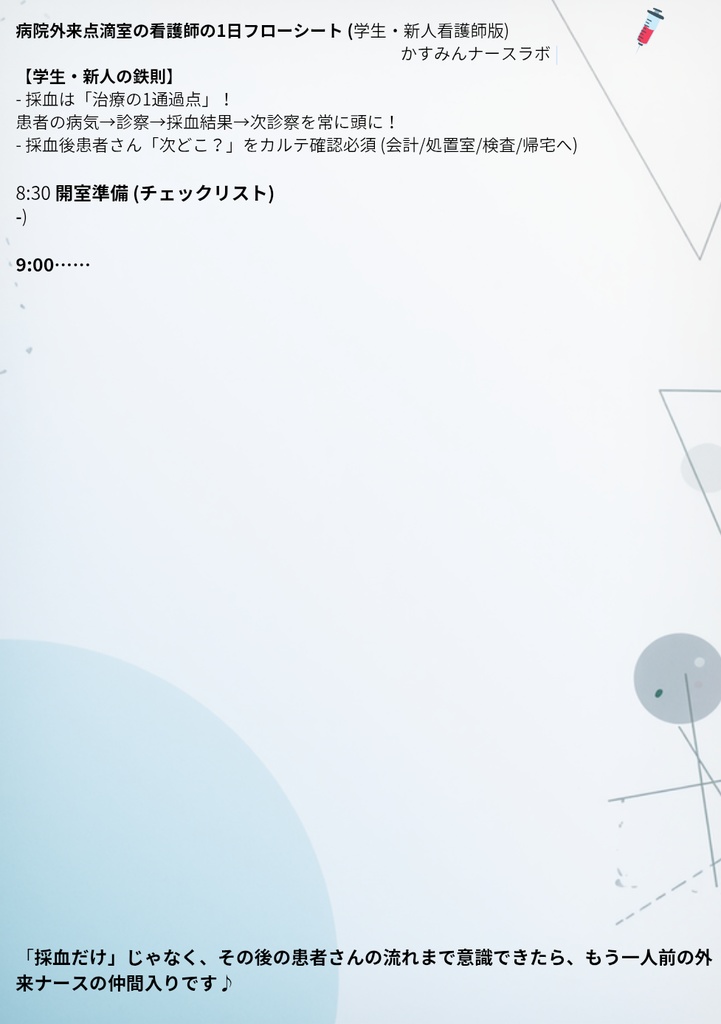 病院外来点滴室の看護師の1日フローシート (学生・新人看護師版)
かすみんナースラボ

【学生・新人の鉄則】
- 採血は「治療の1通過点」！
患者の病気→診察→採血結果→次診察を常に頭に！
- 採血後患者さん「次どこ？」をカルテ確認必須 (会計/処置室/検査/帰宅へ)

8:30 開室準備 (チェックリスト)
-)

9:00……

「採血だけ」じゃなく、その後の患者さんの流れまで意識できたら、もう一人前の外来ナースの仲間入りです♪